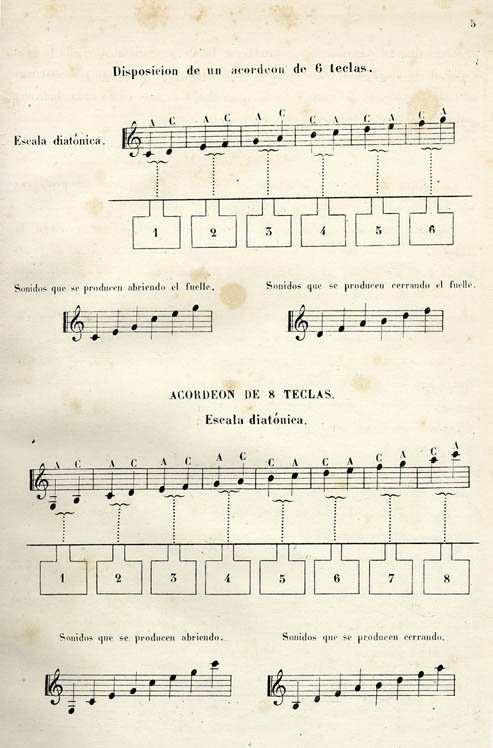 5

Disposicion de un acordeon de 6 teclas.

Escala diatónica.

A C A C A C C A C A C A

1 2 3 4 5 6

Sonidos que se producen abriendo el fuelle.

Sonidos que se producen cerrando el fuelle.

ACORDEON DE 8 TECLAS.

Escala diatónica.

A C A C A C A C C A C A C A C A

1 2 3 4 5 6 7 8

Sonidos que se producen abriendo.

Sonidos que se producen cerrando.